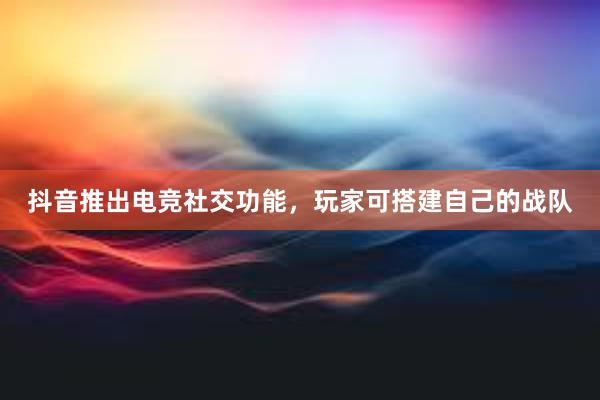 抖音推出电竞社交功能，玩家可搭建自己的战队